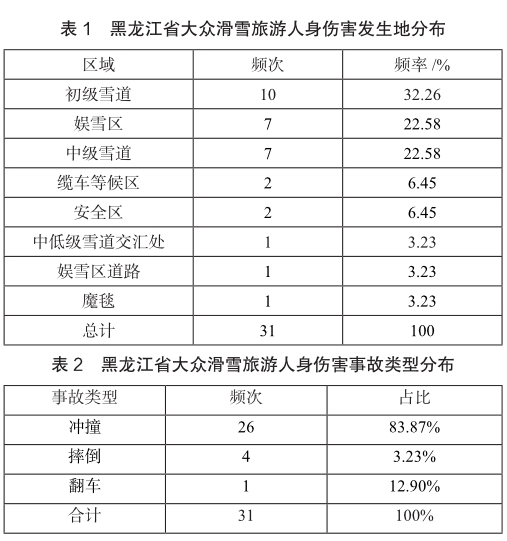 表 1　黑龙江省大众滑雪旅游人身伤害发生地分布

| 区域 | 频次 | 频率 /% |
|---|---|---|
| 初级雪道 | 10 | 32.26 |
| 娱雪区 | 7 | 22.58 |
| 中级雪道 | 7 | 22.58 |
| 缆车等候区 | 2 | 6.45 |
| 安全区 | 2 | 6.45 |
| 中低级雪道交汇处 | 1 | 3.23 |
| 娱雪区道路 | 1 | 3.23 |
| 魔毯 | 1 | 3.23 |
| 总计 | 31 | 100 |

表 2　黑龙江省大众滑雪旅游人身伤害事故类型分布

| 事故类型 | 频次 | 占比 |
|---|---|---|
| 冲撞 | 26 | 83.87% |
| 摔倒 | 4 | 3.23% |
| 翻车 | 1 | 12.90% |
| 合计 | 31 | 100% |